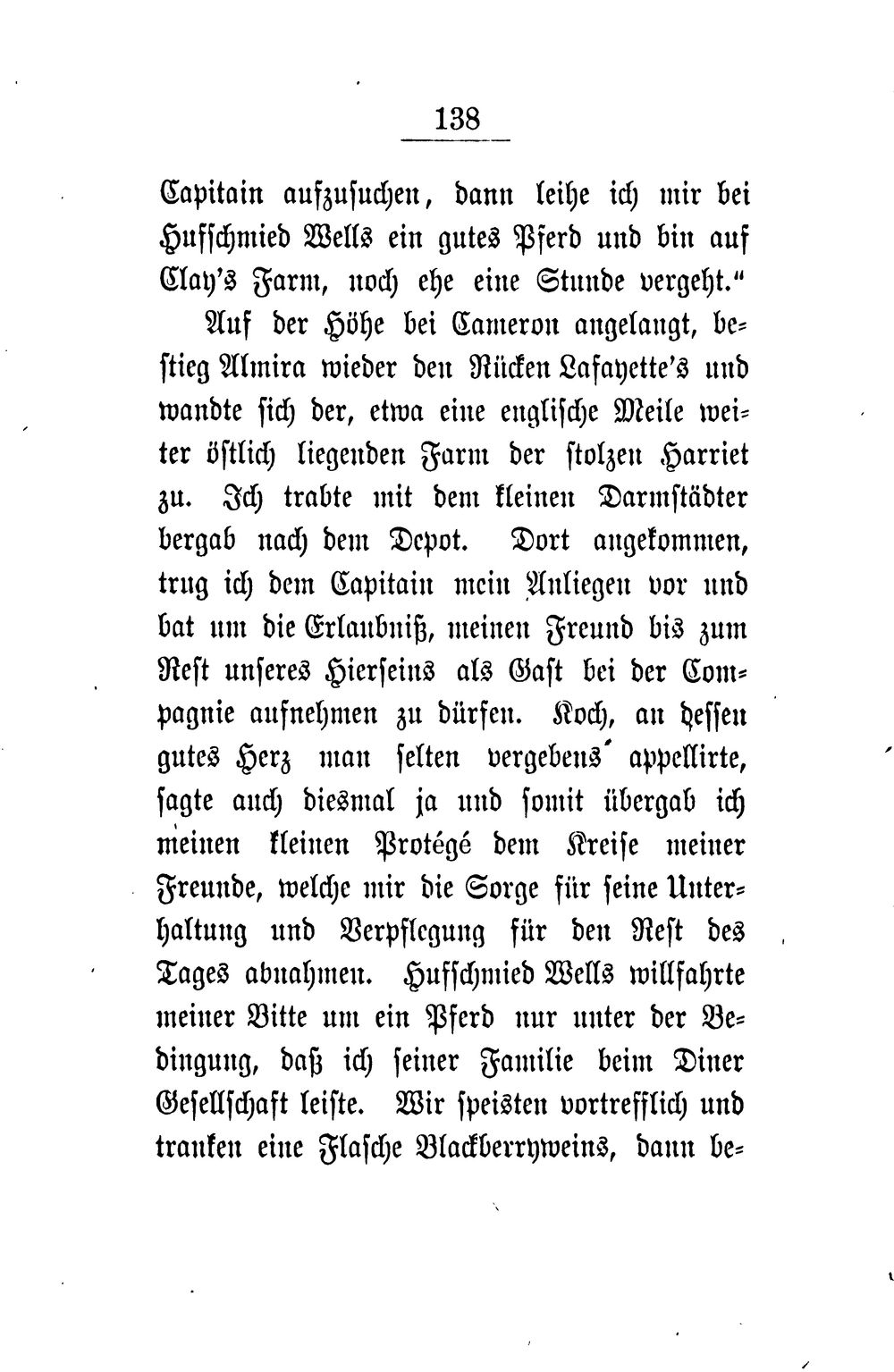 138

Capitain aufzusuchen, dann leihe ich mir bei Hufschmied Wells ein gutes Pferd und bin auf Clay's Farm, noch ehe eine Stunde vergeht."

Auf der Höhe bei Cameron angelangt, bestieg Almira wieder den Rücken Lafayette's und wandte sich der, etwa eine englische Meile weiter östlich liegenden Farm der stolzen Harriet zu. Ich trabte mit dem kleinen Darmstädter bergab nach dem Depot. Dort angekommen, trug ich dem Capitain mein Anliegen vor und bat um die Erlaubniß, meinen Freund bis zum Rest unseres Hierseins als Gast bei der Compagnie aufnehmen zu dürfen. Koch, an dessen gutes Herz man selten vergebens appellirte, sagte auch diesmal ja und somit übergab ich meinen kleinen Protégé dem Kreise meiner Freunde, welche mir die Sorge für seine Unterhaltung und Verpflegung für den Rest des Tages abnahmen. Hufschmied Wells willfahrte meiner Bitte um ein Pferd nur unter der Bedingung, daß ich seiner Familie beim Diner Gesellschaft leiste. Wir speisten vortrefflich und tranken eine Flasche Blackberryweins, dann be-